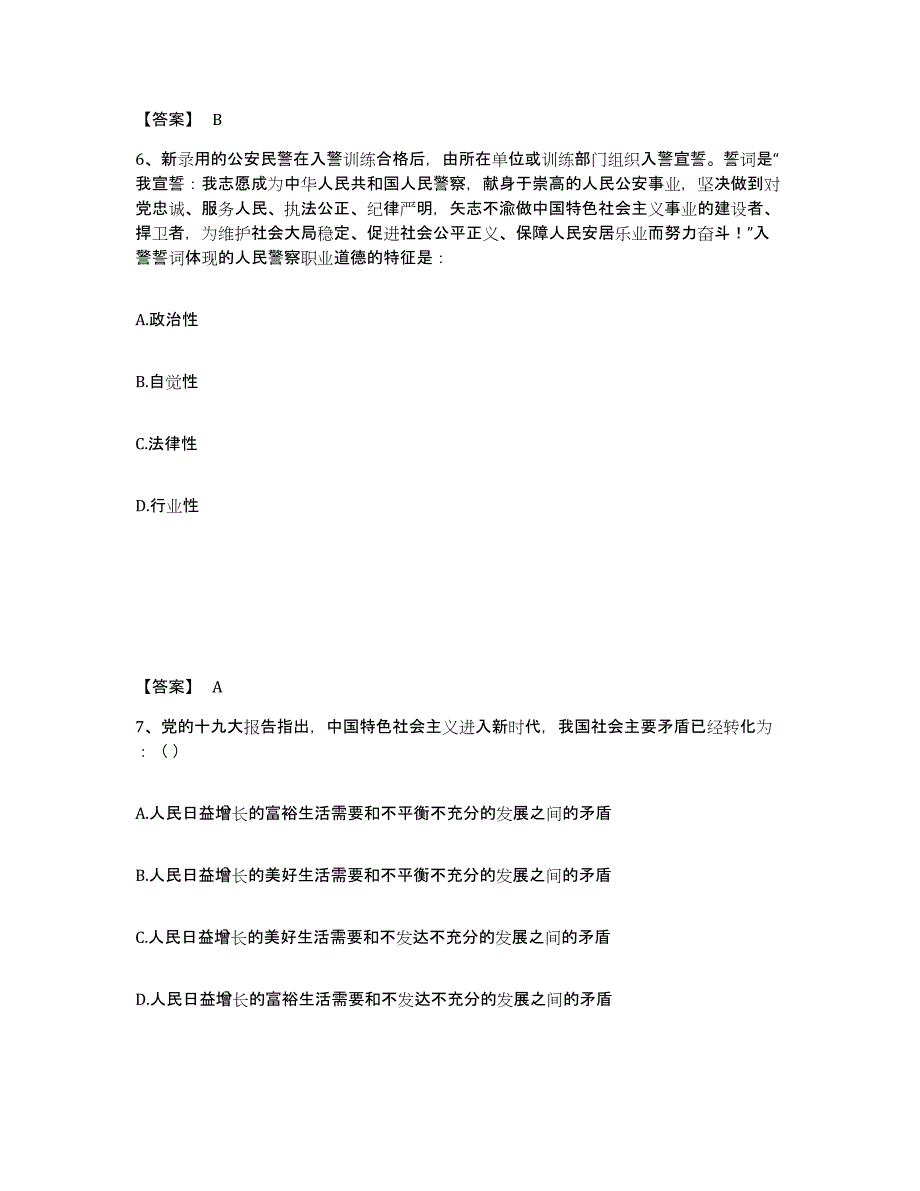 【答案】 B

6、新录用的公安民警在入警训练合格后，由所在单位或训练部门组织入警宣誓。誓词是“我宣誓：我志愿成为中华人民共和国人民警察，献身于崇高的人民公安事业，坚决做到对党忠诚、服务人民、执法公正、纪律严明，矢志不渝做中国特色社会主义事业的建设者、捍卫者，为维护社会大局稳定、促进社会公平正义、保障人民安居乐业而努力奋斗！”入警誓词体现的人民警察职业道德的特征是：

A.政治性

B.自觉性

C.法律性

D.行业性

【答案】 A

7、党的十九大报告指出，中国特色社会主义进入新时代，我国社会主要矛盾已经转化为：（）

A.人民日益增长的富裕生活需要和不平衡不充分的发展之间的矛盾

B.人民日益增长的美好生活需要和不平衡不充分的发展之间的矛盾

C.人民日益增长的美好生活需要和不发达不充分的发展之间的矛盾

D.人民日益增长的富裕生活需要和不发达不充分的发展之间的矛盾